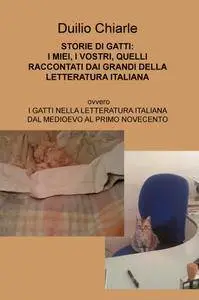 Duilio Chiarle

STORIE DI GATTI:
I MIEI, I VOSTRI, QUELLI
RACCONTATI DAI GRANDI DELLA
LETTERATURA ITALIANA

ovvero
I GATTI NELLA LETTERATURA ITALIANA
DAL MEDIOEVO AL PRIMO NOVECENTO